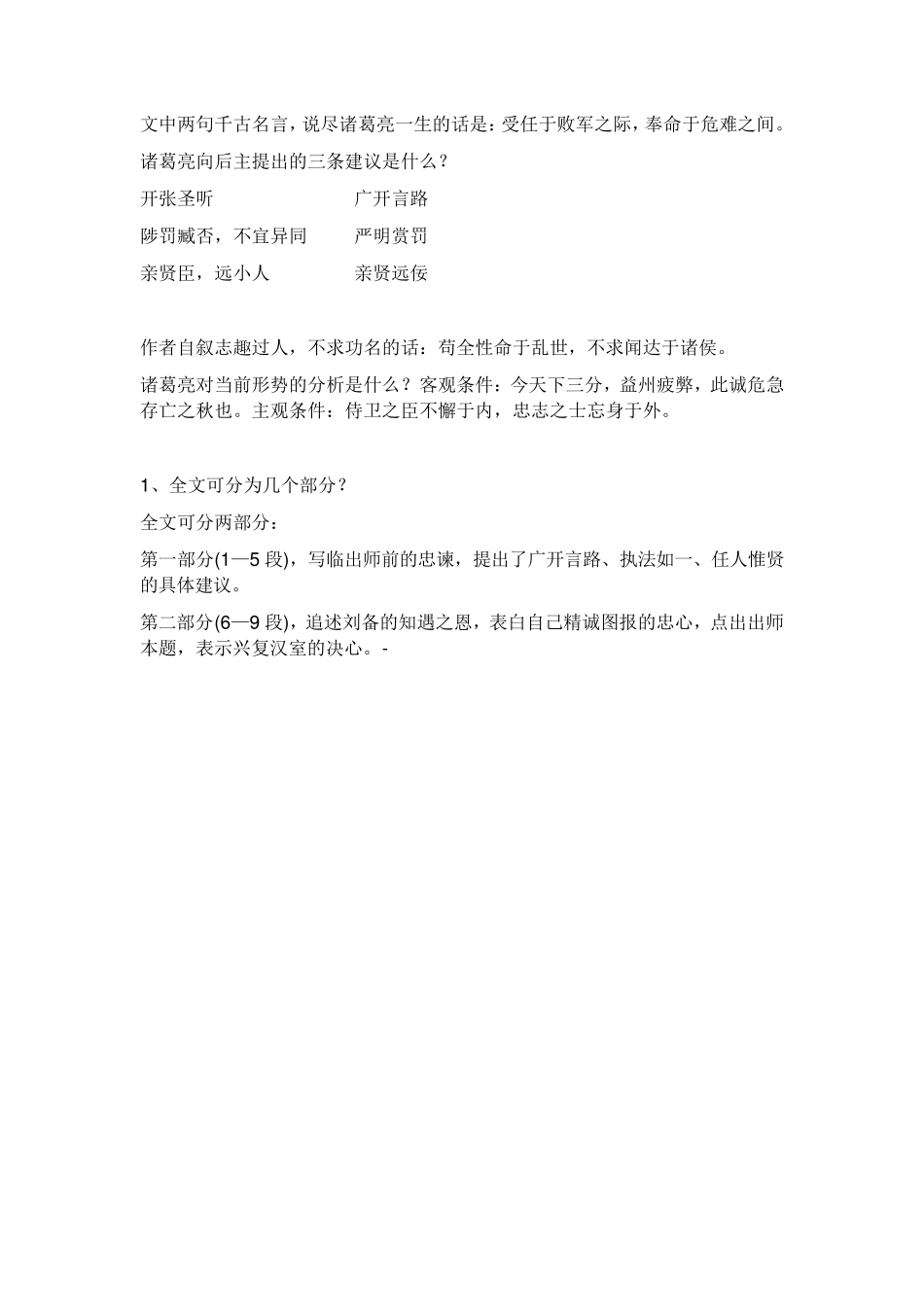 文中两句千古名言，说尽诸葛亮一生的话是：受任于败军之际，奉命于危难之间。

诸葛亮向后主提出的三条建议是什么？

开张圣听　　　　　　广开言路

陟罚臧否，不宜异同　　严明赏罚

亲贤臣，远小人　　　　亲贤远佞

作者自叙志趣过人，不求功名的话：苟全性命于乱世，不求闻达于诸侯。

诸葛亮对当前形势的分析是什么？客观条件：今天下三分，益州疲弊，此诚危急存亡之秋也。主观条件：侍卫之臣不懈于内，忠志之士忘身于外。

1、全文可分为几个部分？

全文可分两部分：

第一部分(1—5 段)，写临出师前的忠谏，提出了广开言路、执法如一、任人惟贤的具体建议。

第二部分(6—9 段)，追述刘备的知遇之恩，表白自己精诚图报的忠心，点出出师本题，表示兴复汉室的决心。-